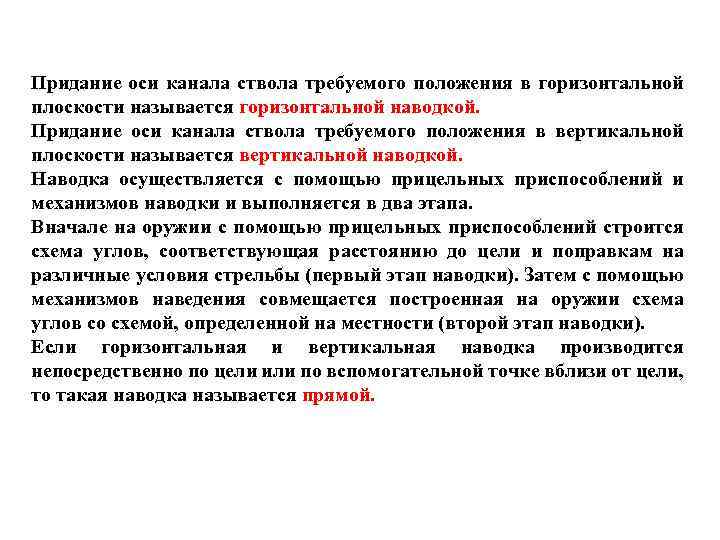 Придание оси канала ствола требуемого положения в горизонтальной плоскости называется горизонтальной наводкой.
Придание оси канала ствола требуемого положения в вертикальной плоскости называется вертикальной наводкой.
Наводка осуществляется с помощью прицельных приспособлений и механизмов наводки и выполняется в два этапа.
Вначале на оружии с помощью прицельных приспособлений строится схема углов, соответствующая расстоянию до цели и поправкам на различные условия стрельбы (первый этап наводки). Затем с помощью механизмов наведения совмещается построенная на оружии схема углов со схемой, определенной на местности (второй этап наводки).
Если горизонтальная и вертикальная наводка производится непосредственно по цели или по вспомогательной точке вблизи от цели, то такая наводка называется прямой.